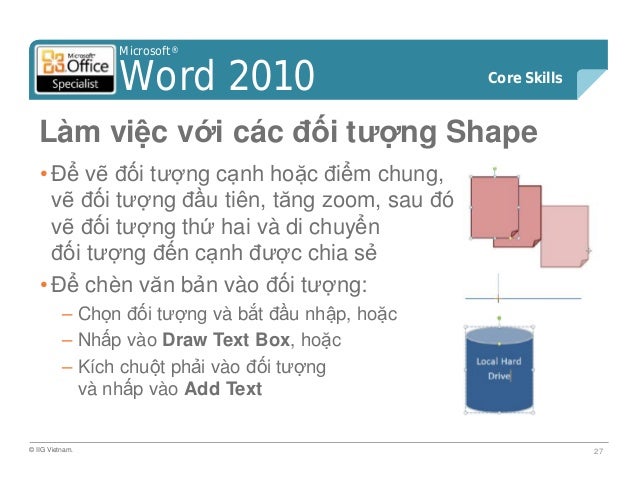 Microsoft Office Specialist

Microsoft®
Word 2010

Core Skills

Làm việc với các đối tượng Shape

• Để vẽ đối tượng cạnh hoặc điểm chung, vẽ đối tượng đầu tiên, tăng zoom, sau đó vẽ đối tượng thứ hai và di chuyển đối tượng đến cạnh được chia sẻ

• Để chèn văn bản vào đối tượng:
– Chọn đối tượng và bắt đầu nhập, hoặc
– Nhấp vào **Draw Text Box**, hoặc
– Kích chuột phải vào đối tượng và nhấp vào **Add Text**

Local Hard Drive

© IIG Vietnam.

27